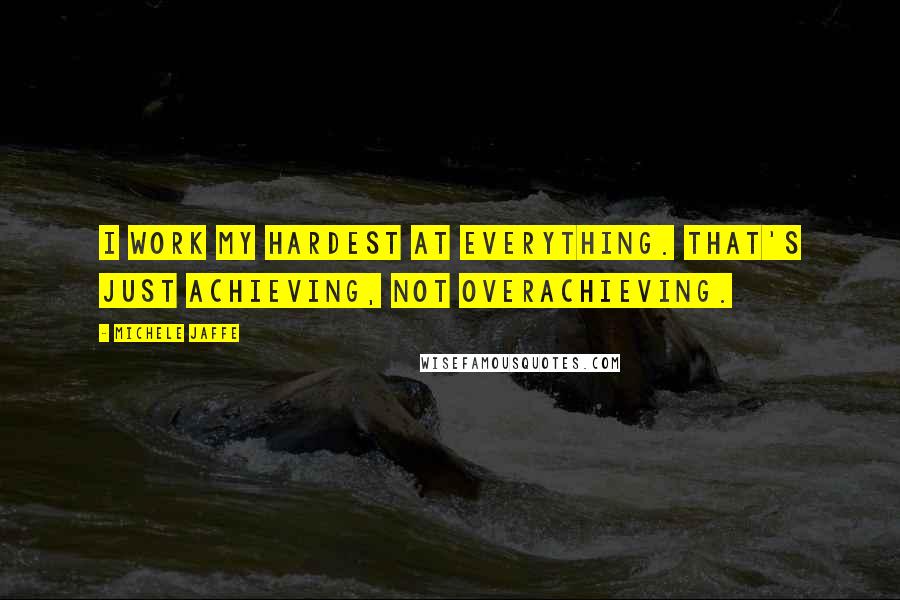 I WORK MY HARDEST AT EVERYTHING. THAT'S JUST ACHIEVING, NOT OVERACHIEVING.

- MICHELE JAFFE

WISEFAMOUSQUOTES.COM